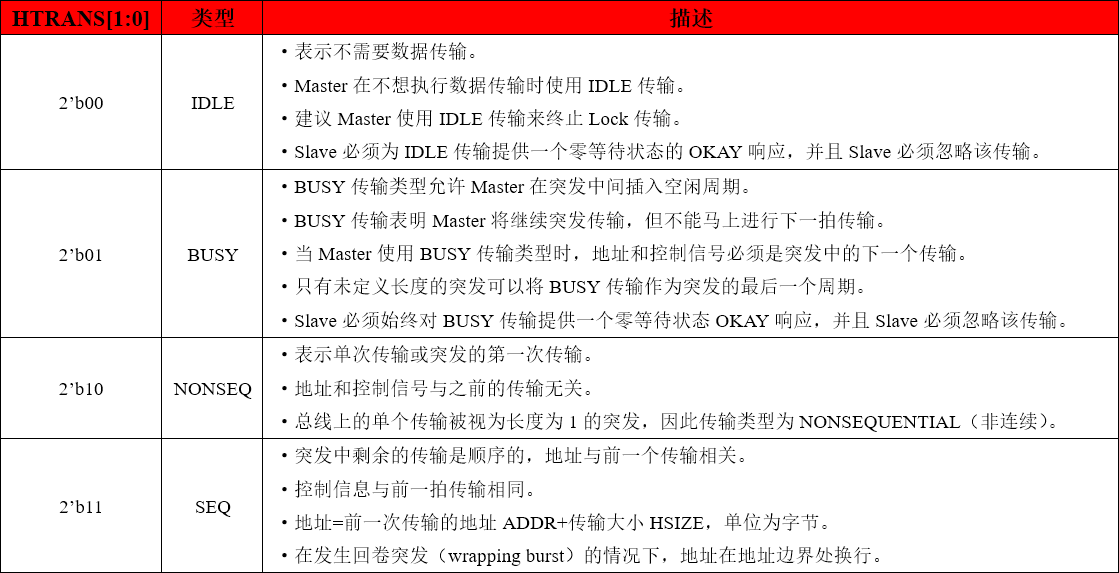 | HTRANS[1:0] | 类型 | 描述 |
|---|---|---|
| 2'b00 | IDLE | • 表示不需要数据传输。 • Master在不想执行数据传输时使用IDLE传输。 • 建议Master使用IDLE传输来终止Lock传输。 • Slave必须为IDLE传输提供一个零等待状态的OKAY响应，并且Slave必须忽略该传输。 |
| 2'b01 | BUSY | • BUSY传输类型允许Master在突发中间插入空闲周期。 • BUSY传输表明Master将继续突发传输，但不能马上进行下一拍传输。 • 当Master使用BUSY传输类型时，地址和控制信号必须是突发中的下一个传输。 • 只有未定义长度的突发可以将BUSY传输作为突发的最后一个周期。 • Slave必须始终对BUSY传输提供一个零等待状态OKAY响应，并且Slave必须忽略该传输。 |
| 2'b10 | NONSEQ | • 表示单次传输或突发的第一次传输。 • 地址和控制信号与之前的传输无关。 • 总线上的单个传输被视为长度为1的突发，因此传输类型为NONSEQUENTIAL（非连续）。 |
| 2'b11 | SEQ | • 突发中剩余的传输是顺序的，地址与前一个传输相关。 • 控制信息与前一拍传输相同。 • 地址=前一次传输的地址ADDR+传输大小HSIZE，单位为字节。 • 在发生回卷突发（wrapping burst）的情况下，地址在地址边界处换行。 |